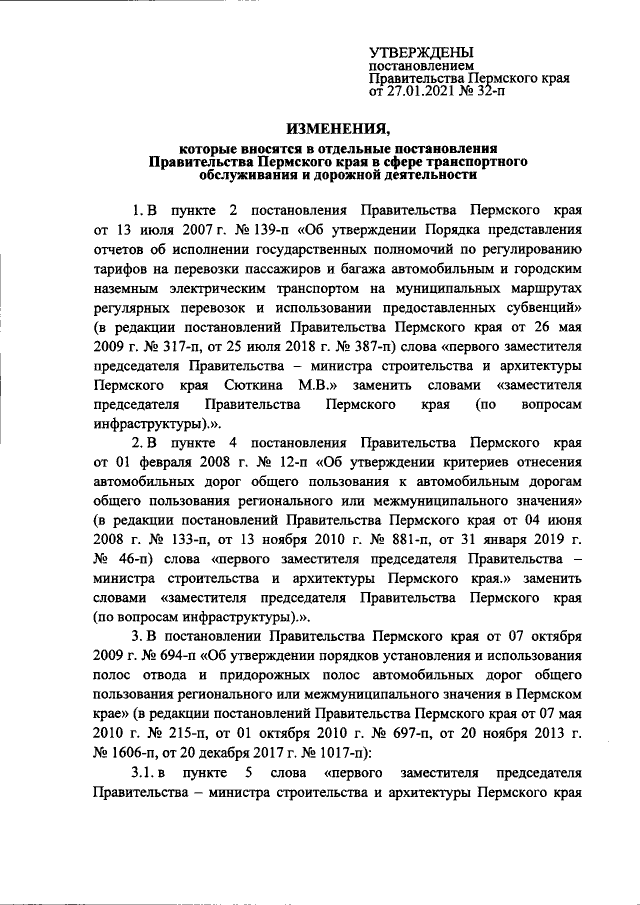 УТВЕРЖДЕНЫ
постановлением
Правительства Пермского края
от 27.01.2021 № 32-п

ИЗМЕНЕНИЯ,

которые вносятся в отдельные постановления Правительства Пермского края в сфере транспортного обслуживания и дорожной деятельности

1. В пункте 2 постановления Правительства Пермского края от 13 июля 2007 г. № 139-п «Об утверждении Порядка представления отчетов об исполнении государственных полномочий по регулированию тарифов на перевозки пассажиров и багажа автомобильным и городским наземным электрическим транспортом на муниципальных маршрутах регулярных перевозок и использовании предоставленных субвенций» (в редакции постановлений Правительства Пермского края от 26 мая 2009 г. № 317-п, от 25 июля 2018 г. № 387-п) слова «первого заместителя председателя Правительства – министра строительства и архитектуры Пермского края Сюткина М.В.» заменить словами «заместителя председателя Правительства Пермского края (по вопросам инфраструктуры).».

2. В пункте 4 постановления Правительства Пермского края от 01 февраля 2008 г. № 12-п «Об утверждении критериев отнесения автомобильных дорог общего пользования к автомобильным дорогам общего пользования регионального или межмуниципального значения» (в редакции постановлений Правительства Пермского края от 04 июня 2008 г. № 133-п, от 13 ноября 2010 г. № 881-п, от 31 января 2019 г. № 46-п) слова «первого заместителя председателя Правительства – министра строительства и архитектуры Пермского края.» заменить словами «заместителя председателя Правительства Пермского края (по вопросам инфраструктуры).».

3. В постановлении Правительства Пермского края от 07 октября 2009 г. № 694-п «Об утверждении порядков установления и использования полос отвода и придорожных полос автомобильных дорог общего пользования регионального или межмуниципального значения в Пермском крае» (в редакции постановлений Правительства Пермского края от 07 мая 2010 г. № 215-п, от 01 октября 2010 г. № 697-п, от 20 ноября 2013 г. № 1606-п, от 20 декабря 2017 г. № 1017-п):

3.1. в пункте 5 слова «первого заместителя председателя Правительства – министра строительства и архитектуры Пермского края